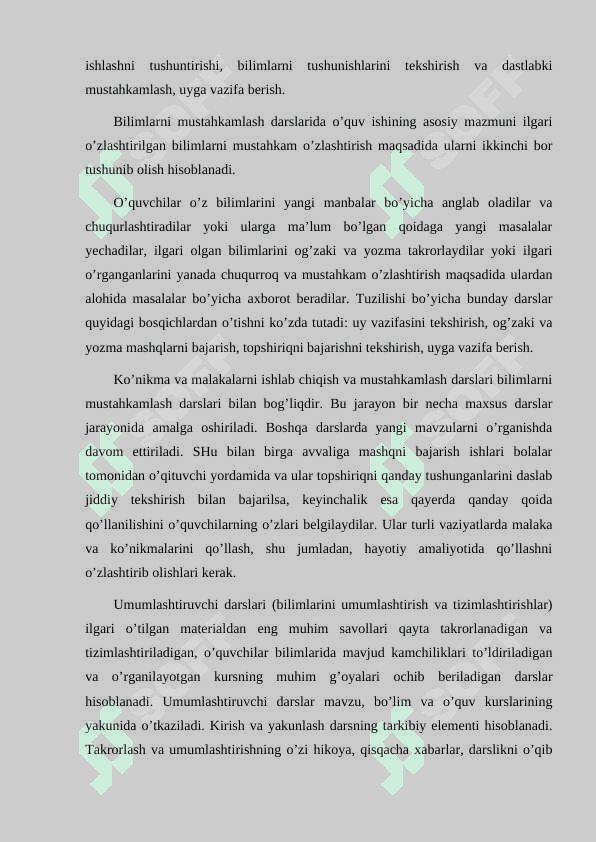 ishlashni tushuntirishi, bilimlarni tushunishlarini tekshirish va dastlabki mustahkamlash, uyga vazifa berish.

Bilimlarni mustahkamlash darslarida o’quv ishining asosiy mazmuni ilgari o’zlashtirilgan bilimlarni mustahkam o’zlashtirish maqsadida ularni ikkinchi bor tushunib olish hisoblanadi.

O’quvchilar o’z bilimlarini yangi manbalar bo’yicha anglab oladilar va chuqurlashtiradilar yoki ularga ma’lum bo’lgan qoidaga yangi masalalar yechadilar, ilgari olgan bilimlarini og’zaki va yozma takrorlaydilar yoki ilgari o’rganganlarini yanada chuqurroq va mustahkam o’zlashtirish maqsadida ulardan alohida masalalar bo’yicha axborot beradilar. Tuzilishi bo’yicha bunday darslar quyidagi bosqichlardan o’tishni ko’zda tutadi: uy vazifasini tekshirish, og’zaki va yozma mashqlarni bajarish, topshiriqni bajarishni tekshirish, uyga vazifa berish.

Ko’nikma va malakalarni ishlab chiqish va mustahkamlash darslari bilimlarni mustahkamlash darslari bilan bog’liqdir. Bu jarayon bir necha maxsus darslar jarayonida amalga oshiriladi. Boshqa darslarda yangi mavzularni o’rganishda davom ettiriladi. SHu bilan birga avvaliga mashqni bajarish ishlari bolalar tomonidan o’qituvchi yordamida va ular topshiriqni qanday tushunganlarini daslab jiddiy tekshirish bilan bajarilsa, keyinchalik esa qayerda qanday qoida qo’llanilishini o’quvchilarning o’zlari belgilaydilar. Ular turli vaziyatlarda malaka va ko’nikmalarini qo’llash, shu jumladan, hayotiy amaliyotida qo’llashni o’zlashtirib olishlari kerak.

Umumlashtiruvchi darslari (bilimlarini umumlashtirish va tizimlashtirishlar) ilgari o’tilgan materialdan eng muhim savollari qayta takrorlanadigan va tizimlashtiriladigan, o’quvchilar bilimlarida mavjud kamchiliklari to’ldiriladigan va o’rganilayotgan kursning muhim g’oyalari ochib beriladigan darslar hisoblanadi. Umumlashtiruvchi darslar mavzu, bo’lim va o’quv kurslarining yakunida o’tkaziladi. Kirish va yakunlash darsning tarkibiy elementi hisoblanadi. Takrorlash va umumlashtirishning o’zi hikoya, qisqacha xabarlar, darslikni o’qib